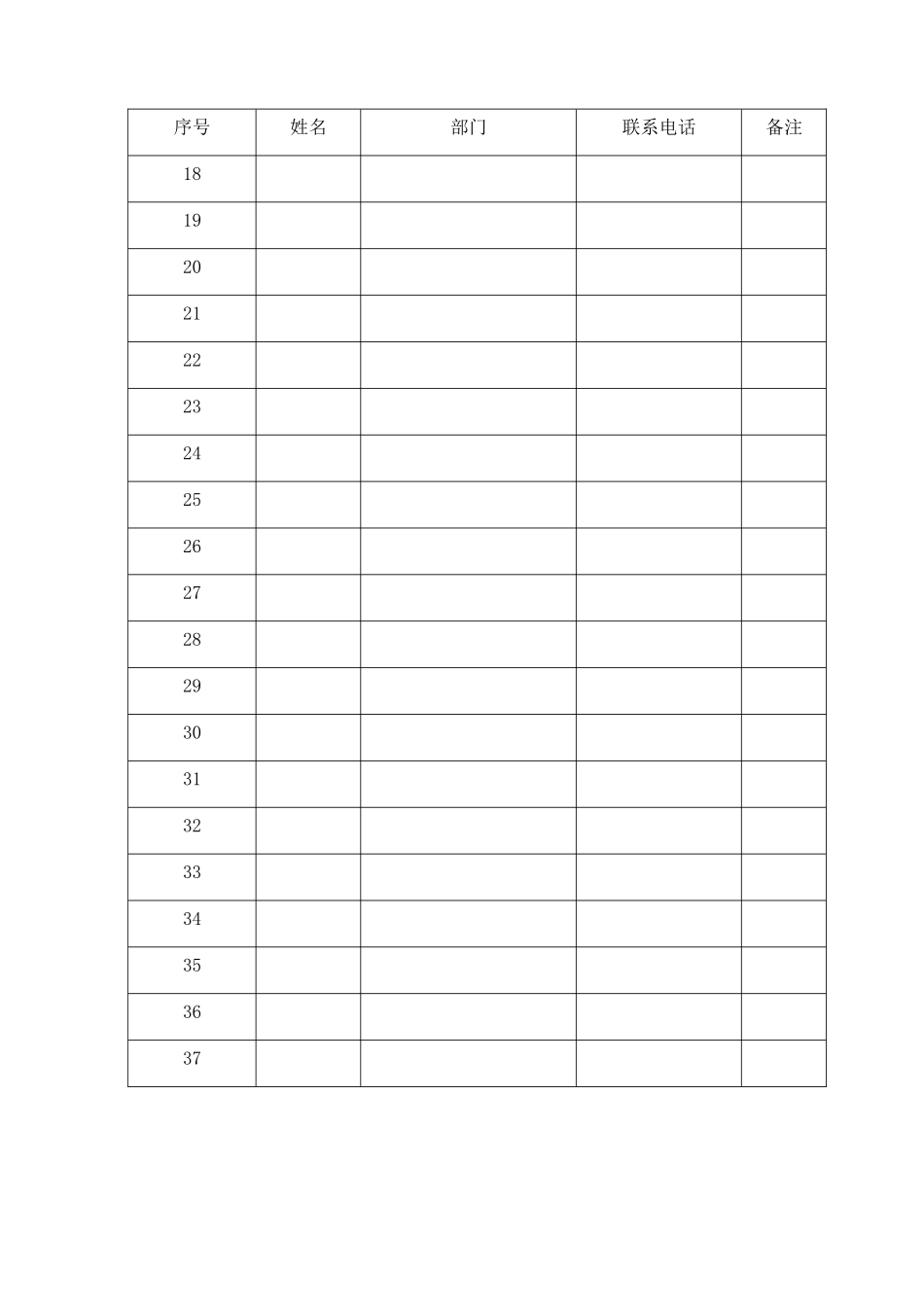 | 序号 | 姓名 | 部门 | 联系电话 | 备注 |
|---|---|---|---|---|
| 18 | | | | |
| 19 | | | | |
| 20 | | | | |
| 21 | | | | |
| 22 | | | | |
| 23 | | | | |
| 24 | | | | |
| 25 | | | | |
| 26 | | | | |
| 27 | | | | |
| 28 | | | | |
| 29 | | | | |
| 30 | | | | |
| 31 | | | | |
| 32 | | | | |
| 33 | | | | |
| 34 | | | | |
| 35 | | | | |
| 36 | | | | |
| 37 | | | | |